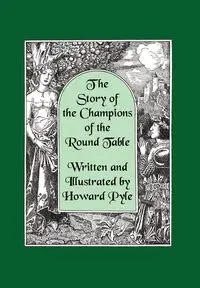 The Story of the Champions of the Round Table

Written and Illustrated by Howard Pyle